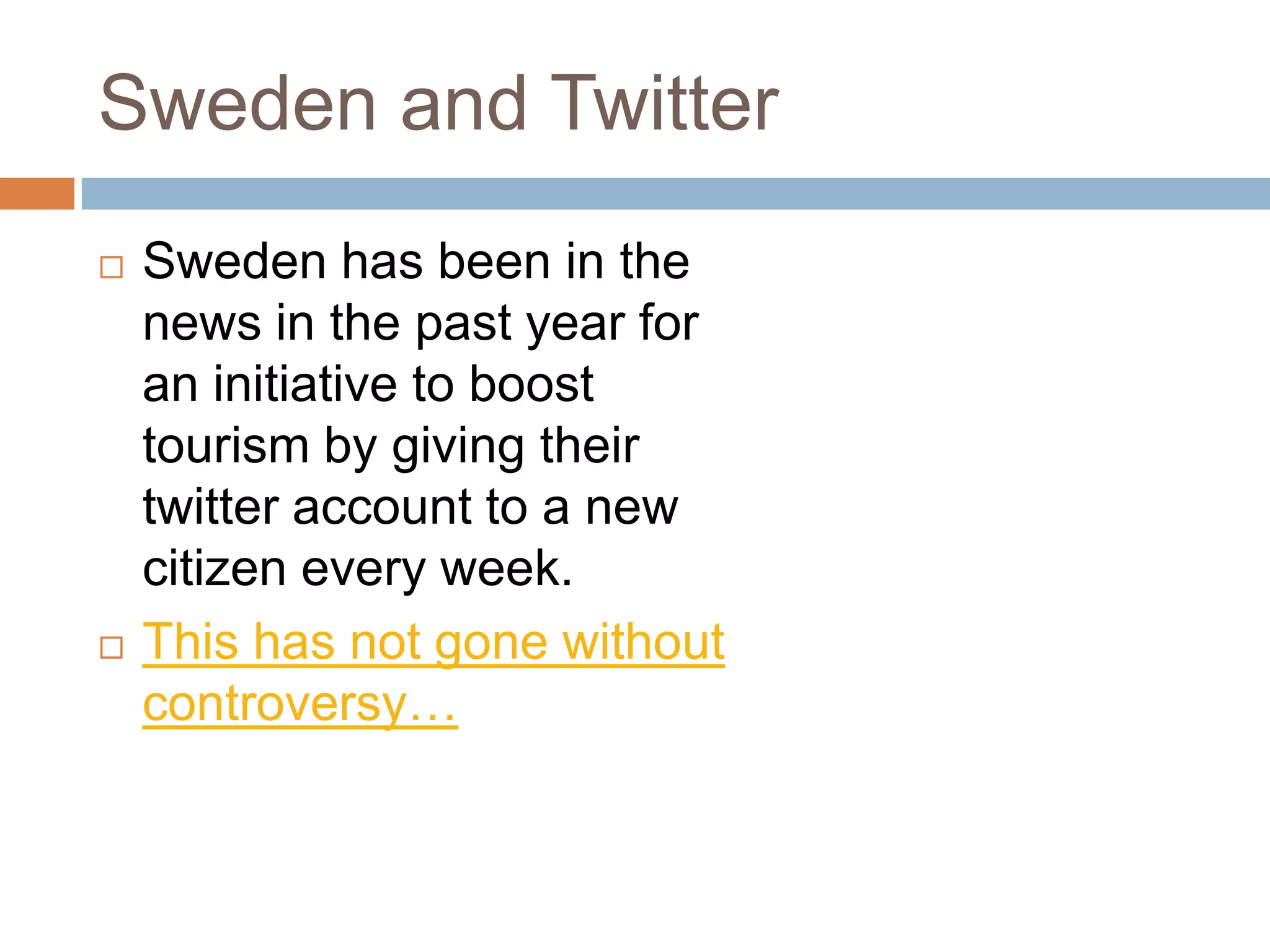 Sweden and Twitter

□ Sweden has been in the news in the past year for an initiative to boost tourism by giving their twitter account to a new citizen every week.

□ This has not gone without controversy…